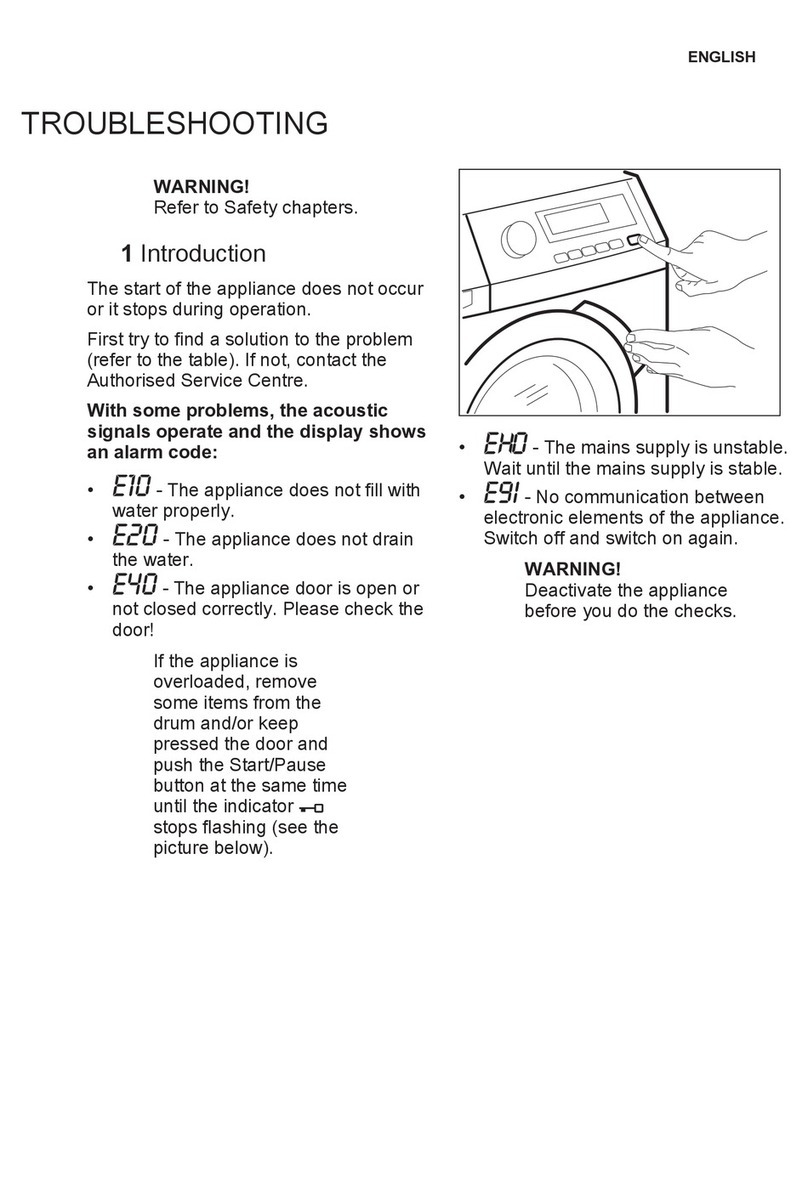 ENGLISH

TROUBLESHOOTING

WARNING!
Refer to Safety chapters.

1 Introduction

The start of the appliance does not occur or it stops during operation.

First try to find a solution to the problem (refer to the table). If not, contact the Authorised Service Centre.

With some problems, the acoustic signals operate and the display shows an alarm code:

• E10 - The appliance does not fill with water properly.
• E20 - The appliance does not drain the water.
• E40 - The appliance door is open or not closed correctly. Please check the door!

If the appliance is overloaded, remove some items from the drum and/or keep pressed the door and push the Start/Pause button at the same time until the indicator stops flashing (see the picture below).

• EH0 - The mains supply is unstable. Wait until the mains supply is stable.
• E91 - No communication between electronic elements of the appliance. Switch off and switch on again.

WARNING!
Deactivate the appliance before you do the checks.